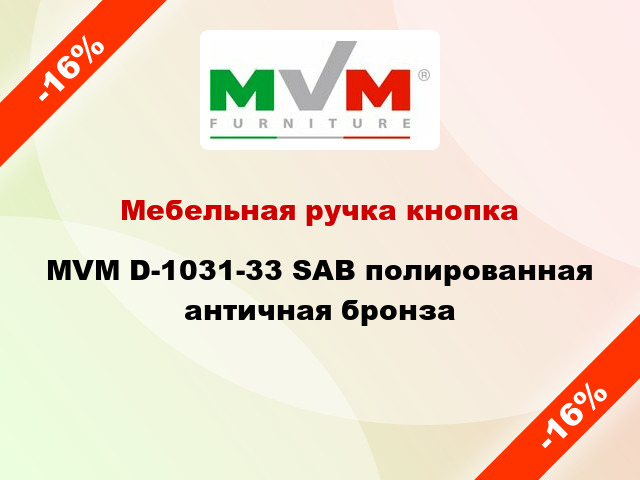 -16%

MVM®
FURNITURE

Мебельная ручка кнопка

MVM D-1031-33 SAB полированная античная бронза

-16%